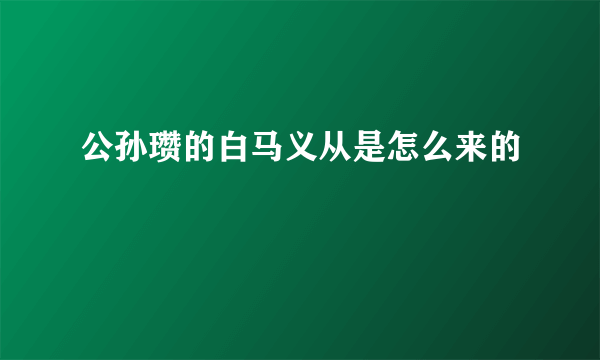 公孙瓒的白马义从是怎么来的